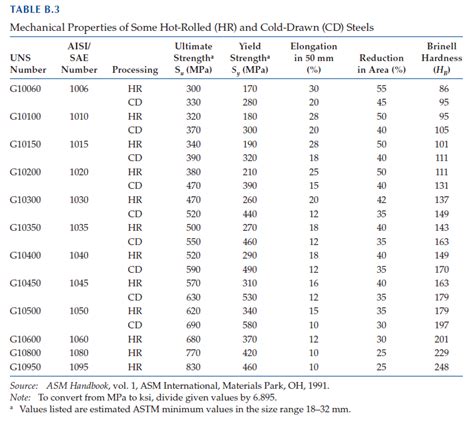 TABLE B.3

Mechanical Properties of Some Hot-Rolled (HR) and Cold-Drawn (CD) Steels

| UNS Number | AISI/ SAE Number | Processing | Ultimate Strength$^a$ $S_u$ (MPa) | Yield Strength$^a$ $S_y$ (MPa) | Elongation in 50 mm (%) | Reduction in Area (%) | Brinell Hardness ($H_B$) |
|---|---|---|---|---|---|---|---|
| G10060 | 1006 | HR | 300 | 170 | 30 | 55 | 86 |
| | | CD | 330 | 280 | 20 | 45 | 95 |
| G10100 | 1010 | HR | 320 | 180 | 28 | 50 | 95 |
| | | CD | 370 | 300 | 20 | 40 | 105 |
| G10150 | 1015 | HR | 340 | 190 | 28 | 50 | 101 |
| | | CD | 390 | 320 | 18 | 40 | 111 |
| G10200 | 1020 | HR | 380 | 210 | 25 | 50 | 111 |
| | | CD | 470 | 390 | 15 | 40 | 131 |
| G10300 | 1030 | HR | 470 | 260 | 20 | 42 | 137 |
| | | CD | 520 | 440 | 12 | 35 | 149 |
| G10350 | 1035 | HR | 500 | 270 | 18 | 40 | 143 |
| | | CD | 550 | 460 | 12 | 35 | 163 |
| G10400 | 1040 | HR | 520 | 290 | 18 | 40 | 149 |
| | | CD | 590 | 490 | 12 | 35 | 170 |
| G10450 | 1045 | HR | 570 | 310 | 16 | 40 | 163 |
| | | CD | 630 | 530 | 12 | 35 | 179 |
| G10500 | 1050 | HR | 620 | 340 | 15 | 35 | 179 |
| | | CD | 690 | 580 | 10 | 30 | 197 |
| G10600 | 1060 | HR | 680 | 370 | 12 | 30 | 201 |
| G10800 | 1080 | HR | 770 | 420 | 10 | 25 | 229 |
| G10950 | 1095 | HR | 830 | 460 | 10 | 25 | 248 |

Source: ASM Handbook, vol. 1, ASM International, Materials Park, OH, 1991.
Note: To convert from MPa to ksi, divide given values by 6.895.
$^a$ Values listed are estimated ASTM minimum values in the size range 18–32 mm.